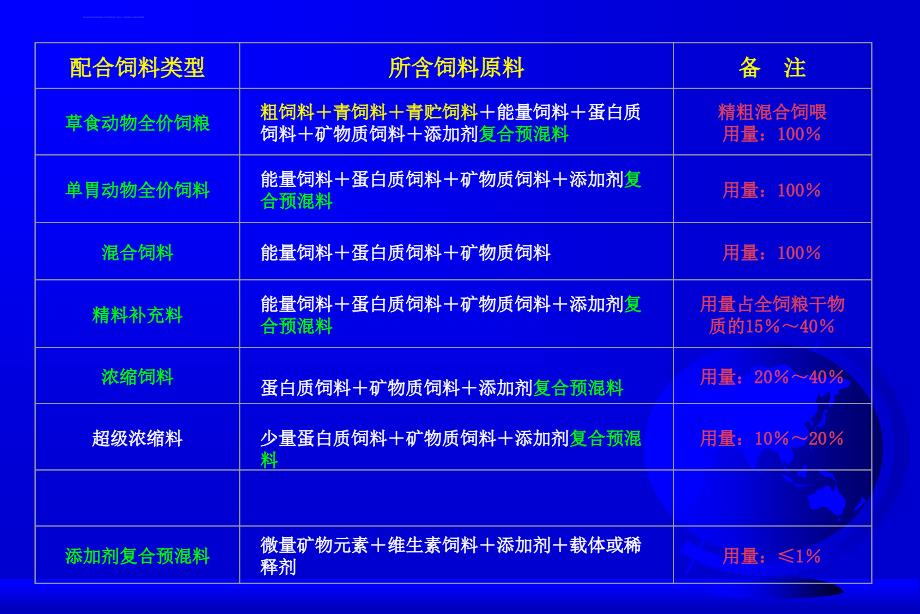 | 配合饲料类型 | 所含饲料原料 | 备　注 |
|---|---|---|
| 草食动物全价饲粮 | 粗饲料＋青饲料＋青贮饲料＋能量饲料＋蛋白质饲料＋矿物质饲料＋添加剂复合预混料 | 精粗混合饲喂 用量：100% |
| 单胃动物全价饲料 | 能量饲料＋蛋白质饲料＋矿物质饲料＋添加剂复合预混料 | 用量：100% |
| 混合饲料 | 能量饲料＋蛋白质饲料＋矿物质饲料 | 用量：100% |
| 精料补充料 | 能量饲料＋蛋白质饲料＋矿物质饲料＋添加剂复合预混料 | 用量占全饲粮干物质的15%～40% |
| 浓缩饲料 | 蛋白质饲料＋矿物质饲料＋添加剂复合预混料 | 用量：20%～40% |
| 超级浓缩料 | 少量蛋白质饲料＋矿物质饲料＋添加剂复合预混料 | 用量：10%～20% |
| | | |
| 添加剂复合预混料 | 微量矿物元素＋维生素饲料＋添加剂＋载体或稀释剂 | 用量：≤1% |